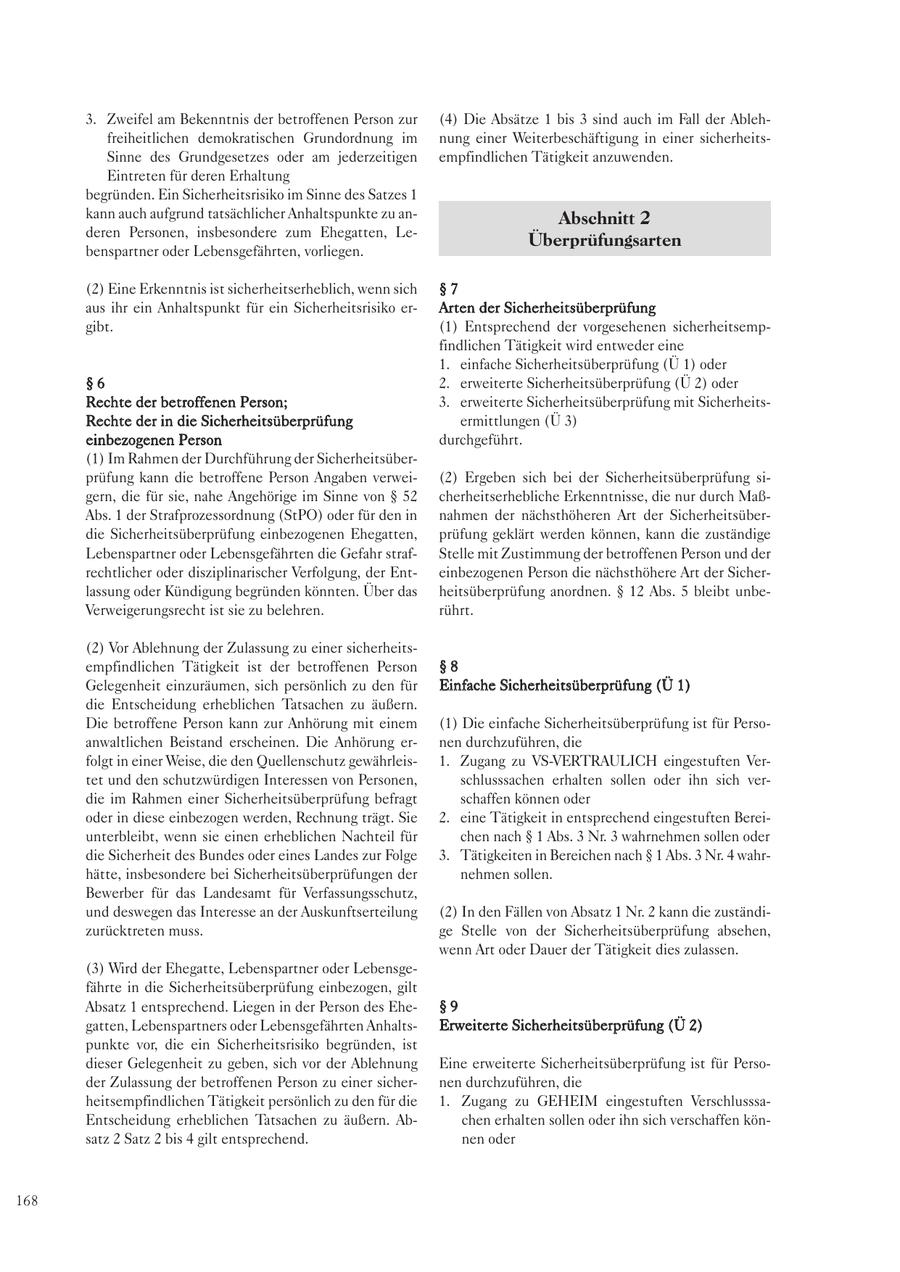 3. Zweifel am Bekenntnis der betroffenen Person zur freiheitlichen demokratischen Grundordnung im Sinne des Grundgesetzes oder am jederzeitigen Eintreten für deren Erhaltung

begründen. Ein Sicherheitsrisiko im Sinne des Satzes 1 kann auch aufgrund tatsächlicher Anhaltspunkte zu anderen Personen, insbesondere zum Ehegatten, Lebenspartner oder Lebensgefährten, vorliegen.

(2) Eine Erkenntnis ist sicherheitserheblich, wenn sich aus ihr ein Anhaltspunkt für ein Sicherheitsrisiko ergibt.

§ 6
Rechte der betroffenen Person;
Rechte der in die Sicherheitsüberprüfung einbezogenen Person
(1) Im Rahmen der Durchführung der Sicherheitsüberprüfung kann die betroffene Person Angaben verweigern, die für sie, nahe Angehörige im Sinne von § 52 Abs. 1 der Strafprozessordnung (StPO) oder für den in die Sicherheitsüberprüfung einbezogenen Ehegatten, Lebenspartner oder Lebensgefährten die Gefahr strafrechtlicher oder disziplinarischer Verfolgung, der Entlassung oder Kündigung begründen könnten. Über das Verweigerungsrecht ist sie zu belehren.

(2) Vor Ablehnung der Zulassung zu einer sicherheitsempfindlichen Tätigkeit ist der betroffenen Person Gelegenheit einzuräumen, sich persönlich zu den für die Entscheidung erheblichen Tatsachen zu äußern. Die betroffene Person kann zur Anhörung mit einem anwaltlichen Beistand erscheinen. Die Anhörung erfolgt in einer Weise, die den Quellenschutz gewährleistet und den schutzwürdigen Interessen von Personen, die im Rahmen einer Sicherheitsüberprüfung befragt oder in diese einbezogen werden, Rechnung trägt. Sie unterbleibt, wenn sie einen erheblichen Nachteil für die Sicherheit des Bundes oder eines Landes zur Folge hätte, insbesondere bei Sicherheitsüberprüfungen der Bewerber für das Landesamt für Verfassungsschutz, und deswegen das Interesse an der Auskunftserteilung zurücktreten muss.

(3) Wird der Ehegatte, Lebenspartner oder Lebensgefährte in die Sicherheitsüberprüfung einbezogen, gilt Absatz 1 entsprechend. Liegen in der Person des Ehegatten, Lebenspartners oder Lebensgefährten Anhaltspunkte vor, die ein Sicherheitsrisiko begründen, ist dieser Gelegenheit zu geben, sich vor der Ablehnung der Zulassung der betroffenen Person zu einer sicherheitsempfindlichen Tätigkeit persönlich zu den für die Entscheidung erheblichen Tatsachen zu äußern. Absatz 2 Satz 2 bis 4 gilt entsprechend.

(4) Die Absätze 1 bis 3 sind auch im Fall der Ablehnung einer Weiterbeschäftigung in einer sicherheitsempfindlichen Tätigkeit anzuwenden.

Abschnitt 2
Überprüfungsarten

§ 7
Arten der Sicherheitsüberprüfung
(1) Entsprechend der vorgesehenen sicherheitsempfindlichen Tätigkeit wird entweder eine
1. einfache Sicherheitsüberprüfung (Ü 1) oder
2. erweiterte Sicherheitsüberprüfung (Ü 2) oder
3. erweiterte Sicherheitsüberprüfung mit Sicherheitsermittlungen (Ü 3)
durchgeführt.

(2) Ergeben sich bei der Sicherheitsüberprüfung sicherheitserhebliche Erkenntnisse, die nur durch Maßnahmen der nächsthöheren Art der Sicherheitsüberprüfung geklärt werden können, kann die zuständige Stelle mit Zustimmung der betroffenen Person und der einbezogenen Person die nächsthöhere Art der Sicherheitsüberprüfung anordnen. § 12 Abs. 5 bleibt unberührt.

§ 8
Einfache Sicherheitsüberprüfung (Ü 1)

(1) Die einfache Sicherheitsüberprüfung ist für Personen durchzuführen, die
1. Zugang zu VS-VERTRAULICH eingestuften Verschlusssachen erhalten sollen oder ihn sich verschaffen können oder
2. eine Tätigkeit in entsprechend eingestuften Bereichen nach § 1 Abs. 3 Nr. 3 wahrnehmen sollen oder
3. Tätigkeiten in Bereichen nach § 1 Abs. 3 Nr. 4 wahrnehmen sollen.

(2) In den Fällen von Absatz 1 Nr. 2 kann die zuständige Stelle von der Sicherheitsüberprüfung absehen, wenn Art oder Dauer der Tätigkeit dies zulassen.

§ 9
Erweiterte Sicherheitsüberprüfung (Ü 2)

Eine erweiterte Sicherheitsüberprüfung ist für Personen durchzuführen, die
1. Zugang zu GEHEIM eingestuften Verschlusssachen erhalten sollen oder ihn sich verschaffen können oder

168